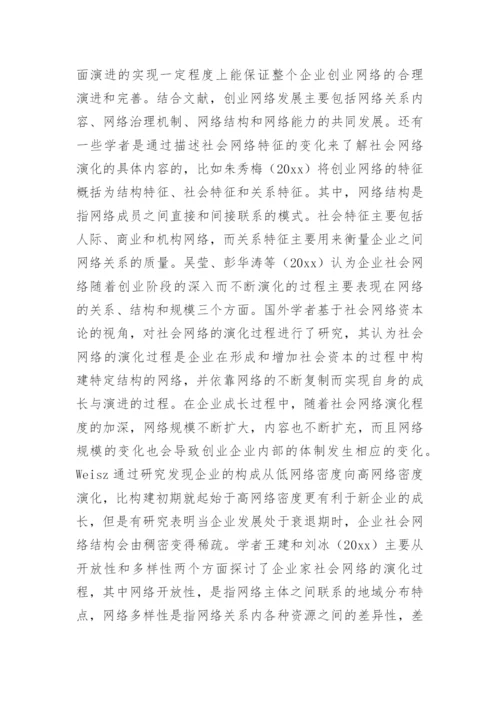 面演进的实现一定程度上能保证整个企业创业网络的合理演进和完善。结合文献，创业网络发展主要包括网络关系内容、网络治理机制、网络结构和网络能力的共同发展。还有一些学者是通过描述社会网络特征的变化来了解社会网络演化的具体内容的，比如朱秀梅（20xx）将创业网络的特征概括为结构特征、社会特征和关系特征。其中，网络结构是指网络成员之间直接和间接联系的模式。社会特征主要包括人际、商业和机构网络，而关系特征主要用来衡量企业之间网络关系的质量。吴莹、彭华涛等（20xx）认为企业社会网络随着创业阶段的深入而不断演化的过程主要表现在网络的关系、结构和规模三个方面。国外学者基于社会网络资本论的视角，对社会网络的演化过程进行了研究，其认为社会网络的演化过程是企业在形成和增加社会资本的过程中构建特定结构的网络，并依靠网络的不断复制而实现自身的成长与演进的过程。在企业成长过程中，随着社会网络演化程度的加深，网络规模不断扩大，内容也不断扩充，而且网络规模的变化也会导致创业企业内部的体制发生相应的变化。Weisz 通过研究发现企业的构成从低网络密度向高网络密度演化，比构建初期就起始于高网络密度更有利于新企业的成长，但是有研究表明当企业发展处于衰退期时，企业社会网络结构会由稠密变得稀疏。学者王建和刘冰（20xx）主要从开放性和多样性两个方面探讨了企业家社会网络的演化过程，其中网络开放性，是指网络主体之间联系的地域分布特点，网络多样性是指网络关系内各种资源之间的差异性，差